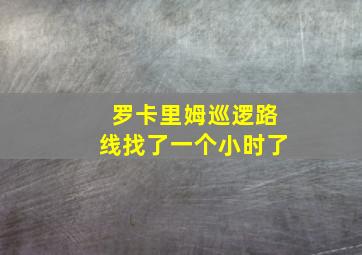 罗卡里姆巡逻路线找了一个小时了